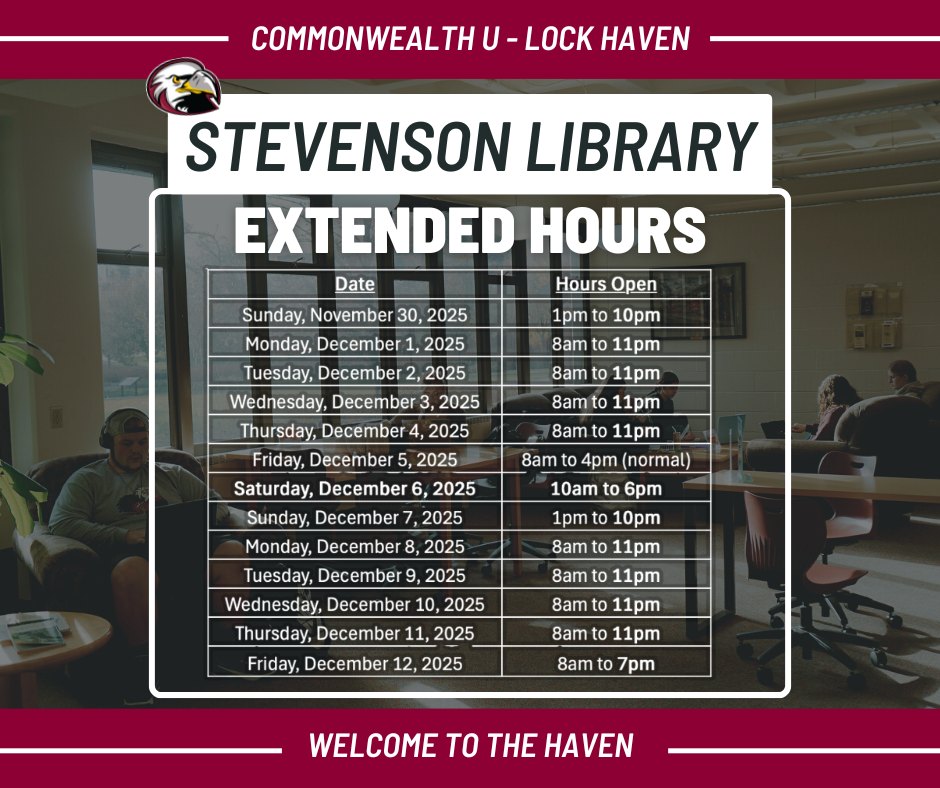 COMMONWEALTH U - LOCK HAVEN

STEVENSON LIBRARY

EXTENDED HOURS

| Date | Hours Open |
|---|---|
| Sunday, November 30, 2025 | 1pm to 10pm |
| Monday, December 1, 2025 | 8am to 11pm |
| Tuesday, December 2, 2025 | 8am to 11pm |
| Wednesday, December 3, 2025 | 8am to 11pm |
| Thursday, December 4, 2025 | 8am to 11pm |
| Friday, December 5, 2025 | 8am to 4pm (normal) |
| Saturday, December 6, 2025 | 10am to 6pm |
| Sunday, December 7, 2025 | 1pm to 10pm |
| Monday, December 8, 2025 | 8am to 11pm |
| Tuesday, December 9, 2025 | 8am to 11pm |
| Wednesday, December 10, 2025 | 8am to 11pm |
| Thursday, December 11, 2025 | 8am to 11pm |
| Friday, December 12, 2025 | 8am to 7pm |

WELCOME TO THE HAVEN